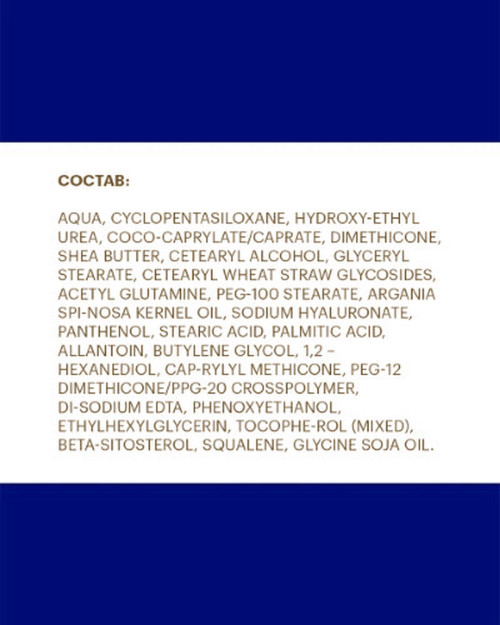 СОСТАВ:

AQUA, CYCLOPENTASILOXANE, HYDROXY-ETHYL UREA, COCO-CAPRYLATE/CAPRATE, DIMETHICONE, SHEA BUTTER, CETEARYL ALCOHOL, GLYCERYL STEARATE, CETEARYL WHEAT STRAW GLYCOSIDES, ACETYL GLUTAMINE, PEG-100 STEARATE, ARGANIA SPI-NOSA KERNEL OIL, SODIUM HYALURONATE, PANTHENOL, STEARIC ACID, PALMITIC ACID, ALLANTOIN, BUTYLENE GLYCOL, 1,2 – HEXANEDIOL, CAP-RYLYL METHICONE, PEG-12 DIMETHICONE/PPG-20 CROSSPOLYMER, DI-SODIUM EDTA, PHENOXYETHANOL, ETHYLHEXYLGLYCERIN, TOCOPHE-ROL (MIXED), BETA-SITOSTEROL, SQUALENE, GLYCINE SOJA OIL.